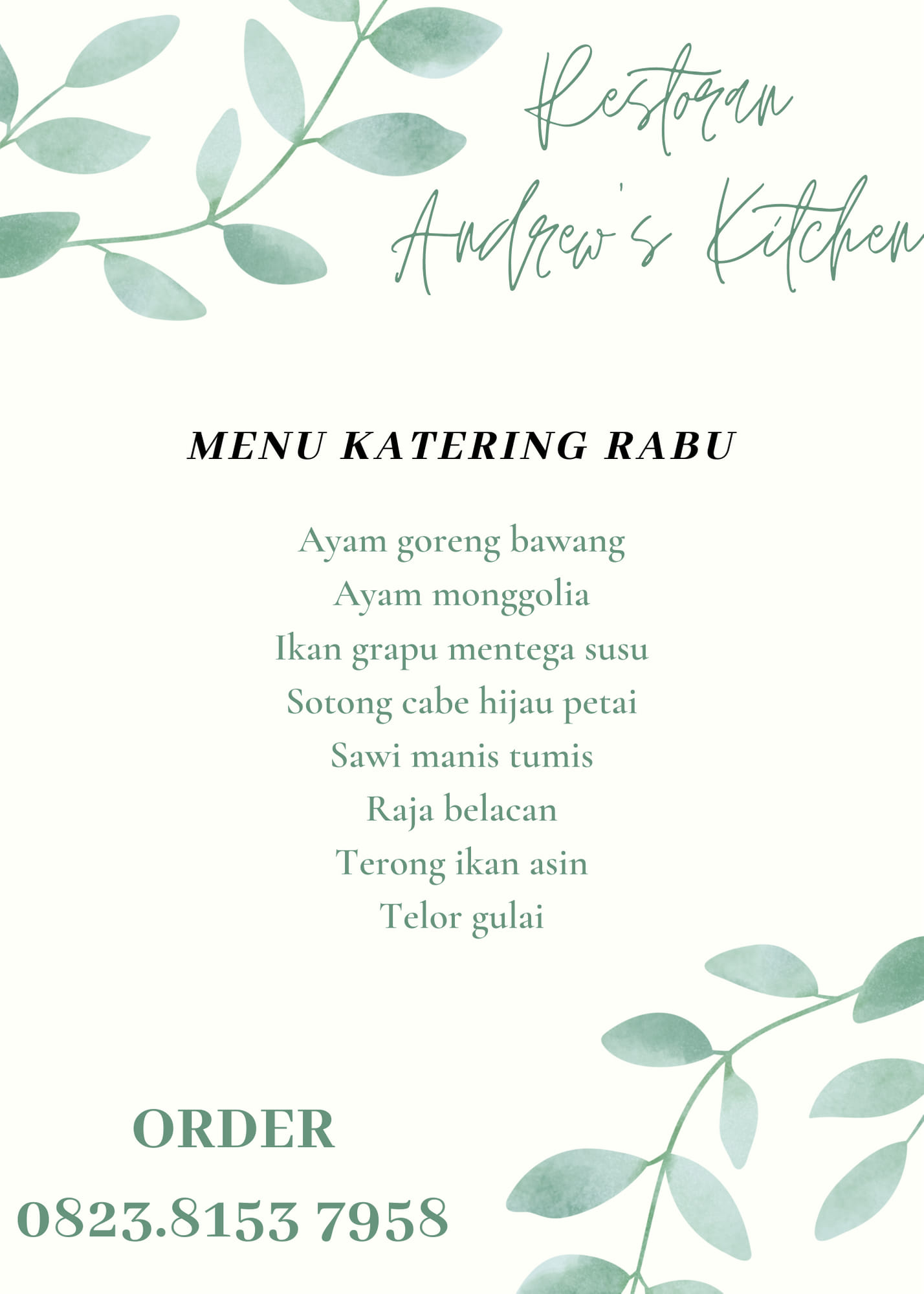 Restoran
Andrew's Kitchen

MENU KATERING RABU

Ayam goreng bawang
Ayam monggolia
Ikan grapu mentega susu
Sotong cabe hijau petai
Sawi manis tumis
Raja belacan
Terong ikan asin
Telor gulai

ORDER
0823.8153 7958